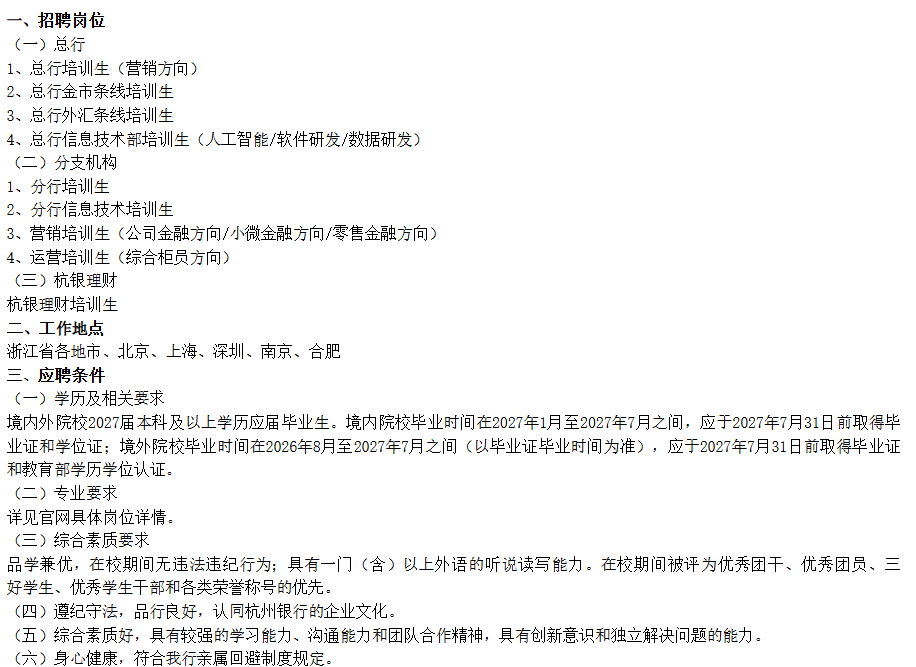 一、招聘岗位

（一）总行

1、总行培训生（营销方向）

2、总行金市条线培训生

3、总行外汇条线培训生

4、总行信息技术部培训生（人工智能/软件研发/数据研发）

（二）分支机构

1、分行培训生

2、分行信息技术培训生

3、营销培训生（公司金融方向/小微金融方向/零售金融方向）

4、运营培训生（综合柜员方向）

（三）杭银理财

杭银理财培训生

二、工作地点

浙江省各地市、北京、上海、深圳、南京、合肥

三、应聘条件

（一）学历及相关要求

境内外院校2027届本科及以上学历应届毕业生。境内院校毕业时间在2027年1月至2027年7月之间，应于2027年7月31日前取得毕业证和学位证；境外院校毕业时间在2026年8月至2027年7月之间（以毕业证毕业时间为准），应于2027年7月31日前取得毕业证和教育部学历学位认证。

（二）专业要求

详见官网具体岗位详情。

（三）综合素质要求

品学兼优，在校期间无违法违纪行为；具有一门（含）以上外语的听说读写能力。在校期间被评为优秀团干、优秀团员、三好学生、优秀学生干部和各类荣誉称号的优先。

（四）遵纪守法，品行良好，认同杭州银行的企业文化。

（五）综合素质好，具有较强的学习能力、沟通能力和团队合作精神，具有创新意识和独立解决问题的能力。

（六）身心健康，符合我行亲属回避制度规定。